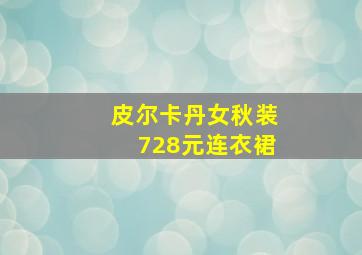 皮尔卡丹女秋装
728元连衣裙